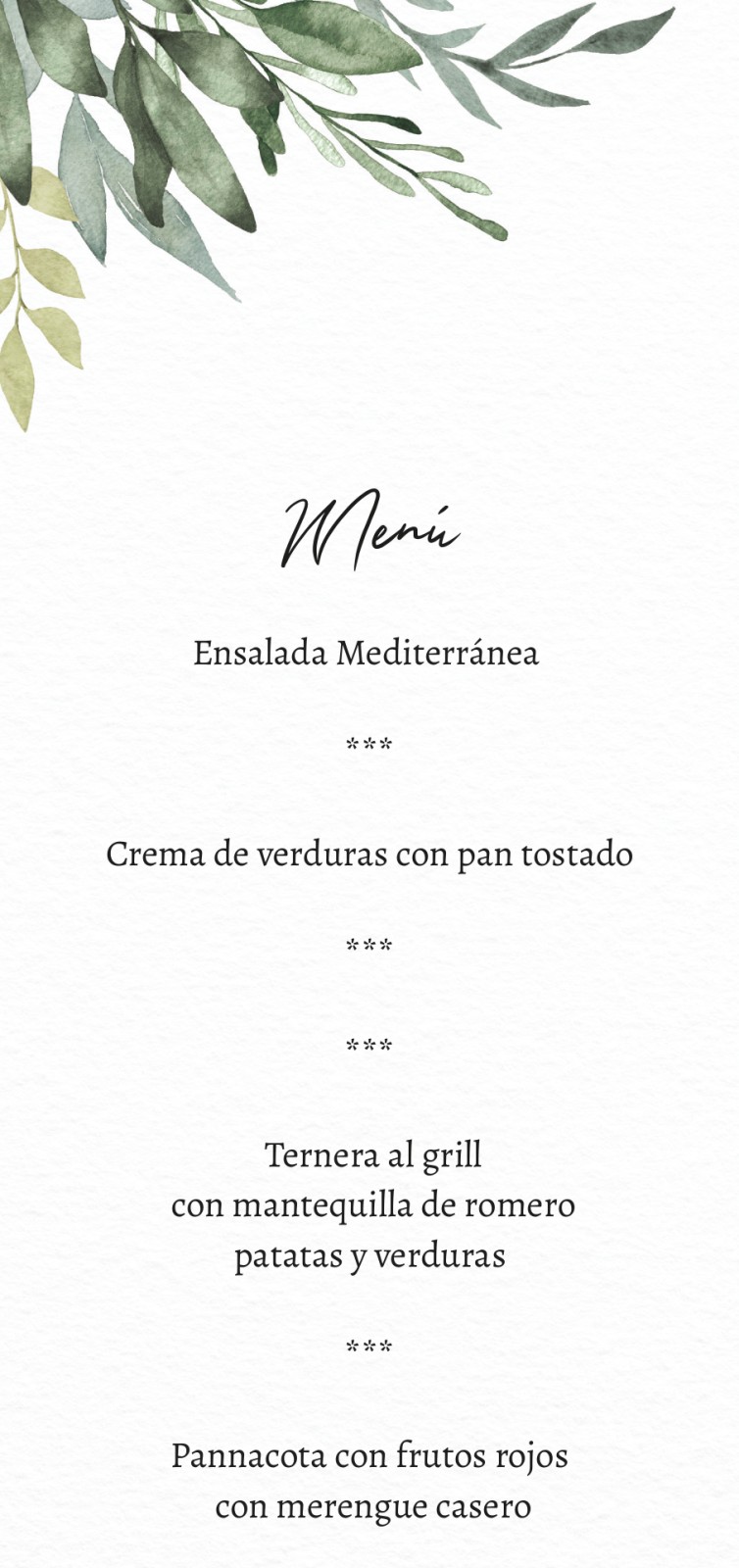 Menú

Ensalada Mediterránea

***

Crema de verduras con pan tostado

***

***

Ternera al grill
con mantequilla de romero
patatas y verduras

***

Pannacota con frutos rojos
con merengue casero